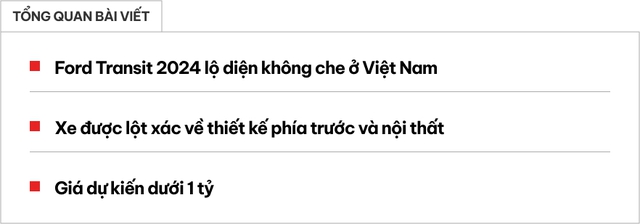 TỔNG QUAN BÀI VIẾT

Ford Transit 2024 lộ diện không che ở Việt Nam

Xe được lột xác về thiết kế phía trước và nội thất

Giá dự kiến dưới 1 tỷ